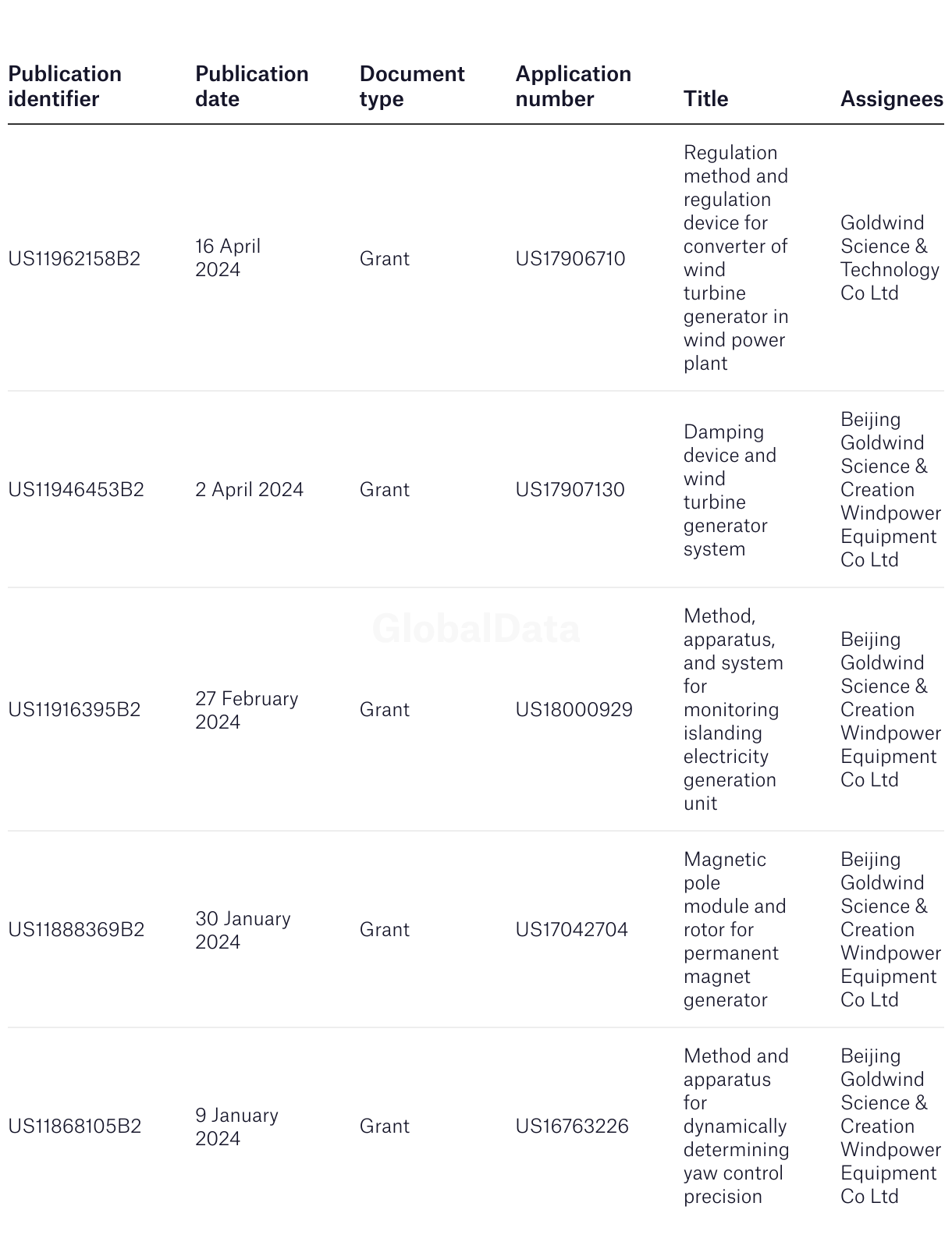 | Publication identifier | Publication date | Document type | Application number | Title | Assignees |
|---|---|---|---|---|---|
| US11962158B2 | 16 April 2024 | Grant | US17906710 | Regulation method and regulation device for converter of wind turbine generator in wind power plant | Goldwind Science & Technology Co Ltd |
| US11946453B2 | 2 April 2024 | Grant | US17907130 | Damping device and wind turbine generator system | Beijing Goldwind Science & Creation Windpower Equipment Co Ltd |
| US11916395B2 | 27 February 2024 | Grant | US18000929 | Method, apparatus, and system for monitoring islanding electricity generation unit | Beijing Goldwind Science & Creation Windpower Equipment Co Ltd |
| US11888369B2 | 30 January 2024 | Grant | US17042704 | Magnetic pole module and rotor for permanent magnet generator | Beijing Goldwind Science & Creation Windpower Equipment Co Ltd |
| US11868105B2 | 9 January 2024 | Grant | US16763226 | Method and apparatus for dynamically determining yaw control precision | Beijing Goldwind Science & Creation Windpower Equipment Co Ltd |

GlobalData